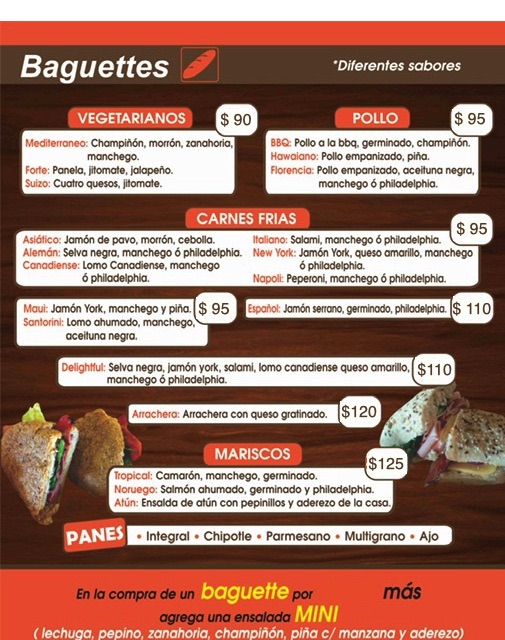 Baguettes

*Diferentes sabores

VEGETARIANOS

$ 90

Mediterraneo: Champiñón, morrón, zanahoria, manchego.
Forte: Panela, jitomate, jalapeño.
Suizo: Cuatro quesos, jitomate.

POLLO

$ 95

BBQ: Pollo a la bbq, germinado, champiñón.
Hawaiano: Pollo empanizado, piña.
Florencia: Pollo empanizado, aceituna negra, manchego ó philadelphia.

CARNES FRIAS

$ 95

Asiático: Jamón de pavo, morrón, cebolla.
Alemán: Selva negra, manchego ó philadelphia.
Canadiense: Lomo Canadiense, manchego ó philadelphia.

Italiano: Salami, manchego ó philadelphia.
New York: Jamón York, queso amarillo, manchego ó philadelphia.
Napoli: Peperoni, manchego ó philadelphia.

Maui: Jamón York, manchego y piña.
Santorini: Lomo ahumado, manchego, aceituna negra.

$ 95

Español: Jamón serrano, germinado, philadelphia.

$ 110

Delightful: Selva negra, jamón york, salami, lomo canadiense queso amarillo, manchego ó philadelphia.

$110

Arrachera: Arrachera con queso gratinado.

$120

MARISCOS

$125

Tropical: Camarón, manchego, germinado.
Noruego: Salmón ahumado, germinado y philadelphia.
Atún: Ensalda de atún con pepinillos y aderezo de la casa.

PANES
• Integral • Chipotle • Parmesano • Multigrano • Ajo

En la compra de un baguette por más agrega una ensalada MINI
( lechuga, pepino, zanahoria, champiñón, piña c/ manzana y aderezo)